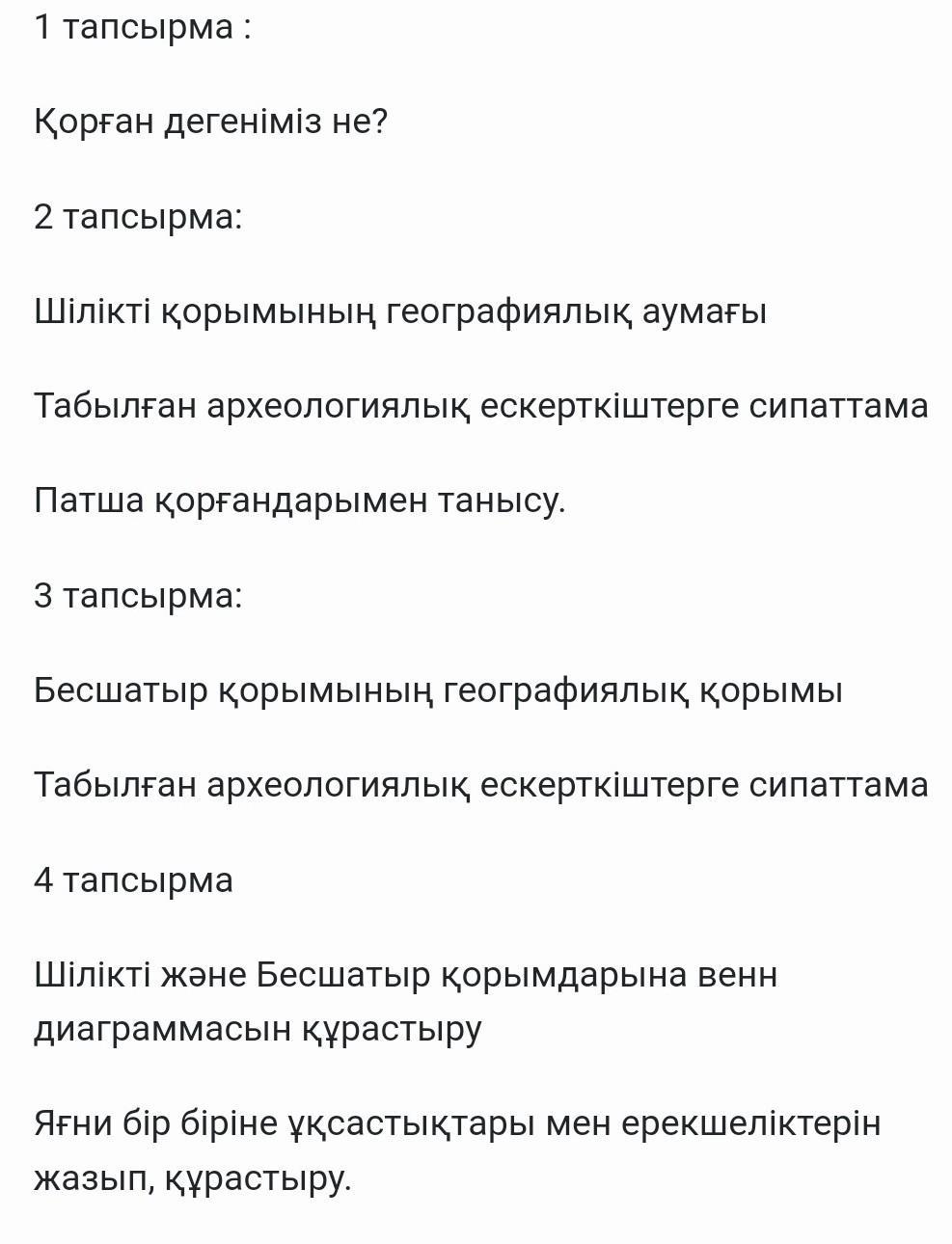 1 тапсырма :

Қорған дегеніміз не?

2 тапсырма:

Шілікті қорымының географиялық аумағы

Табылған археологиялық ескерткіштерге сипаттама

Патша қорғандарымен танысу.

3 тапсырма:

Бесшатыр қорымының географиялық қорымы

Табылған археологиялық ескерткіштерге сипаттама

4 тапсырма

Шілікті және Бесшатыр қорымдарына венн диаграммасын құрастыру

Яғни бір біріне ұқсастықтары мен ерекшеліктерін жазып, құрастыру.